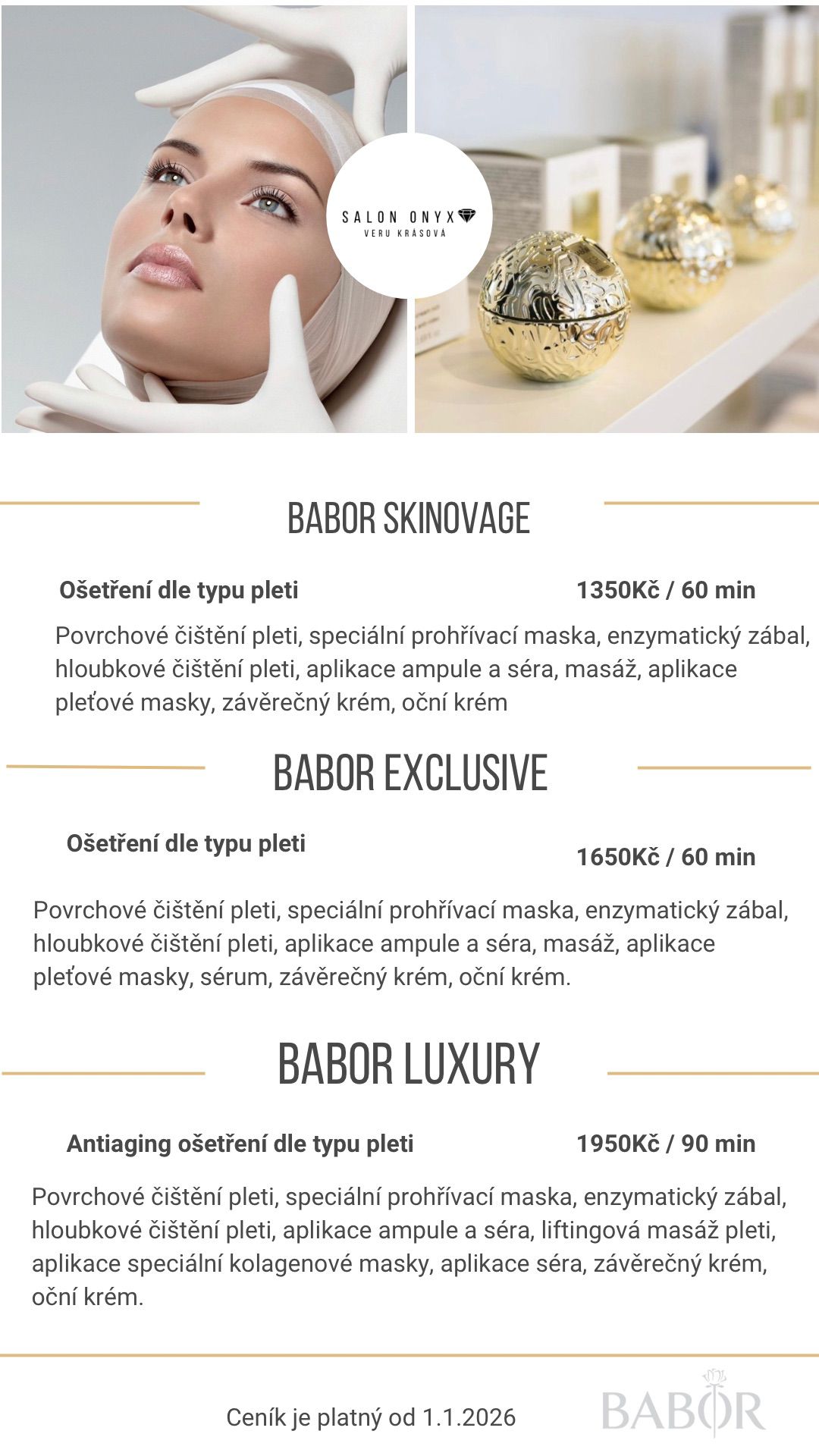 SALON ONYX
VERU KRÁSOVÁ

BABOR SKINOVAGE

Ošetření dle typu pleti 1350Kč / 60 min

Povrchové čištění pleti, speciální prohřívací maska, enzymatický zábal, hloubkové čištění pleti, aplikace ampule a séra, masáž, aplikace pleťové masky, závěrečný krém, oční krém

BABOR EXCLUSIVE

Ošetření dle typu pleti 1650Kč / 60 min

Povrchové čištění pleti, speciální prohřívací maska, enzymatický zábal, hloubkové čištění pleti, aplikace ampule a séra, masáž, aplikace pleťové masky, sérum, závěrečný krém, oční krém.

BABOR LUXURY

Antiaging ošetření dle typu pleti 1950Kč / 90 min

Povrchové čištění pleti, speciální prohřívací maska, enzymatický zábal, hloubkové čištění pleti, aplikace ampule a séra, liftingová masáž pleti, aplikace speciální kolagenové masky, aplikace séra, závěrečný krém, oční krém.

Ceník je platný od 1.1.2026

BABOR